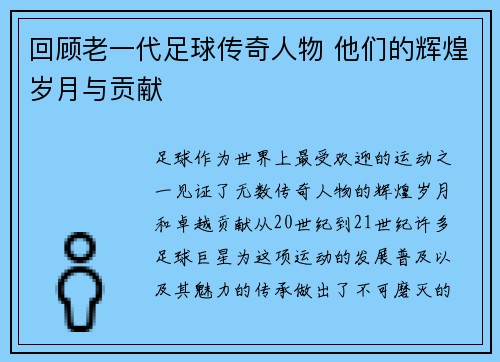 回顾老一代足球传奇人物 他们的辉煌岁月与贡献

足球作为世界上最受欢迎的运动之一见证了无数传奇人物的辉煌岁月和卓越贡献从20世纪到21世纪许多足球巨星为这项运动的发展普及以及其魅力的传承做出了不可磨灭的